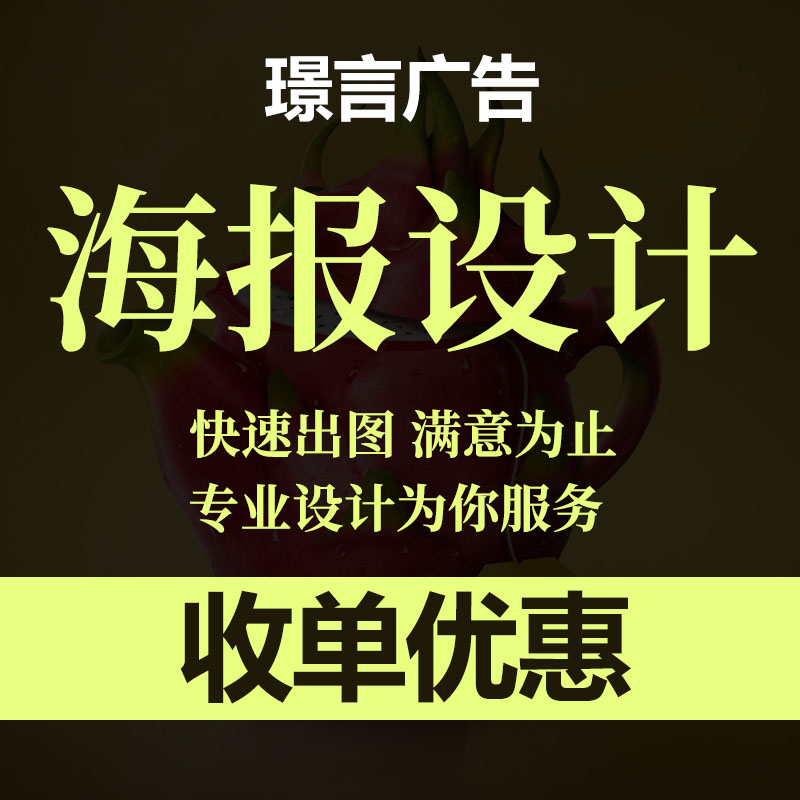 璟言广告

海报设计

快速出图 满意为止
专业设计为你服务

收单优惠